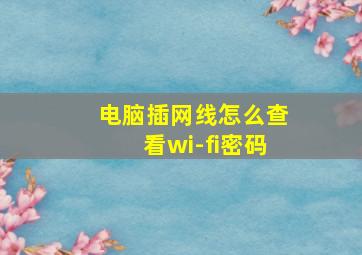 电脑插网线怎么查看wi-fi密码